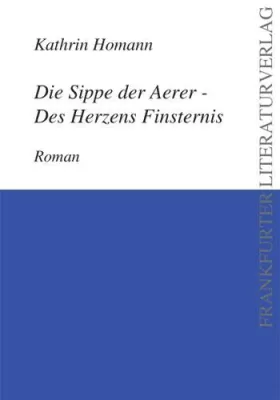 Kathrin Homann

Die Sippe der Aerer - Des Herzens Finsternis

Roman

FRANKFURTER LITERATURVERLAG